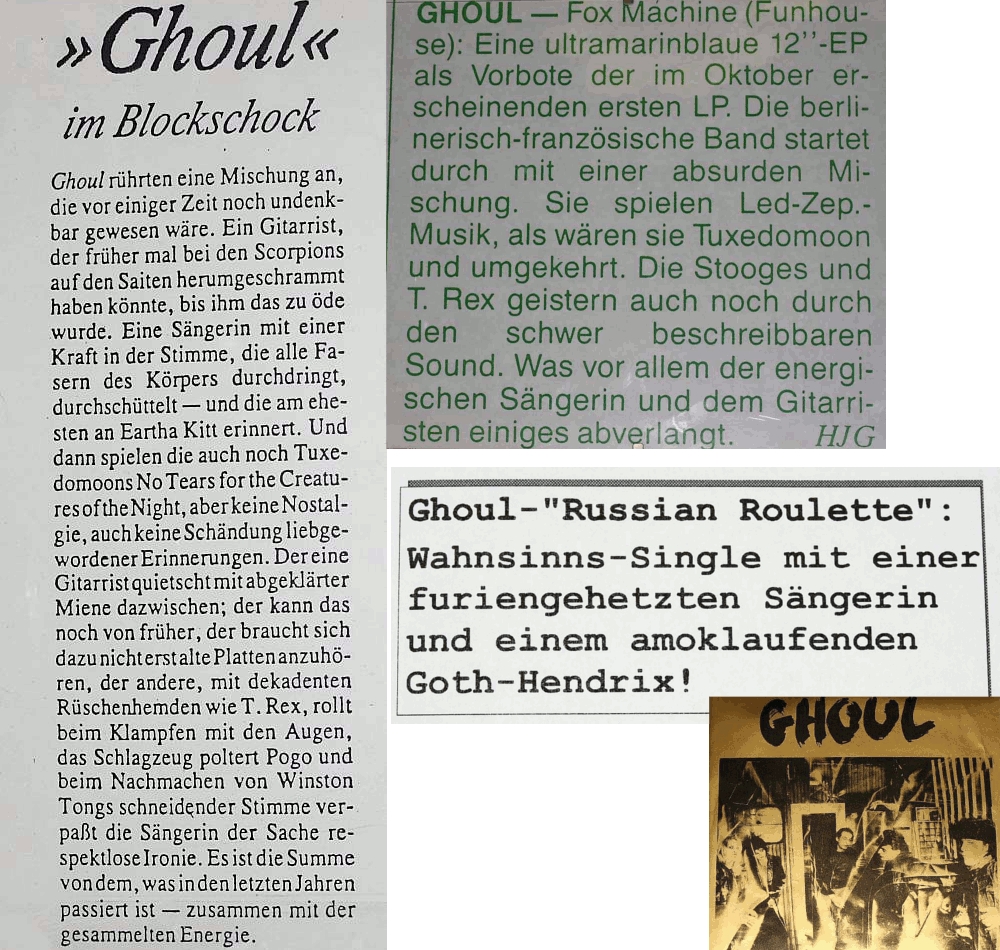 »Ghoul«
im Blockschock

Ghoul rührten eine Mischung an, die vor einiger Zeit noch undenkbar gewesen wäre. Ein Gitarrist, der früher mal bei den Scorpions auf den Saiten herumgeschrammt haben könnte, bis ihm das zu öde wurde. Eine Sängerin mit einer Kraft in der Stimme, die alle Fasern des Körpers durchdringt, durchschüttelt — und die am ehesten an Eartha Kitt erinnert. Und dann spielen die auch noch Tuxedomoons No Tears for the Creatures of the Night, aber keine Nostalgie, auch keine Schändung liebgewordener Erinnerungen. Der eine Gitarrist quietscht mit abgeklärter Miene dazwischen; der kann das noch von früher, der braucht sich dazu nicht erst alte Platten anzuhören, der andere, mit dekadenten Rüschenhemden wie T. Rex, rollt beim Klampfen mit den Augen, das Schlagzeug poltert Pogo und beim Nachmachen von Winston Tongs schneidender Stimme verpaßt die Sängerin der Sache respektlose Ironie. Es ist die Summe von dem, was in den letzten Jahren passiert ist — zusammen mit der gesammelten Energie.

GHOUL — Fox Machine (Funhouse): Eine ultramarinblaue 12''-EP als Vorbote der im Oktober erscheinenden ersten LP. Die berlinerisch-französische Band startet durch mit einer absurden Mischung. Sie spielen Led-Zep.-Musik, als wären sie Tuxedomoon und umgekehrt. Die Stooges und T. Rex geistern auch noch durch den schwer beschreibbaren Sound. Was vor allem der energischen Sängerin und dem Gitarristen einiges abverlangt. HJG

Ghoul-"Russian Roulette": Wahnsinns-Single mit einer furiengehetzten Sängerin und einem amoklaufenden Goth-Hendrix!

GHOUL